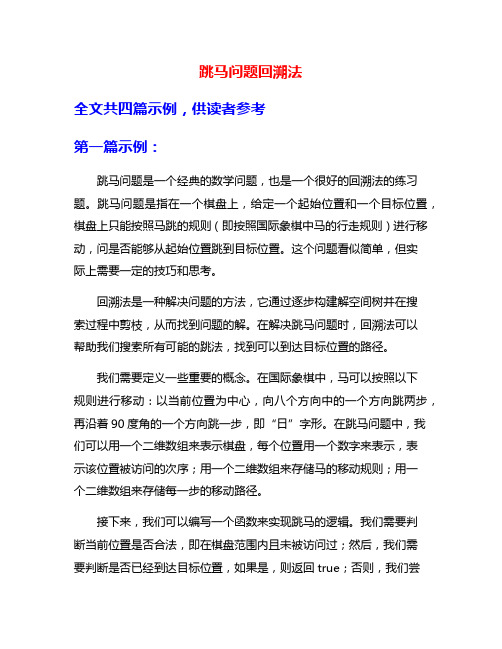 跳马问题回溯法

全文共四篇示例，供读者参考

第一篇示例：

跳马问题是一个经典的数学问题，也是一个很好的回溯法的练习题。跳马问题是指在一个棋盘上，给定一个起始位置和一个目标位置，棋盘上只能按照马跳的规则（即按照国际象棋中马的行走规则）进行移动，问是否能够从起始位置跳到目标位置。这个问题看似简单，但实际上需要一定的技巧和思考。

回溯法是一种解决问题的方法，它通过逐步构建解空间树并在搜索过程中剪枝，从而找到问题的解。在解决跳马问题时，回溯法可以帮助我们搜索所有可能的跳法，找到可以到达目标位置的路径。

我们需要定义一些重要的概念。在国际象棋中，马可以按照以下规则进行移动：以当前位置为中心，向八个方向中的一个方向跳两步，再沿着 90 度角的一个方向跳一步，即“日”字形。在跳马问题中，我们可以用一个二维数组来表示棋盘，每个位置用一个数字来表示，表示该位置被访问的次序；用一个二维数组来存储马的移动规则；用一个二维数组来存储每一步的移动路径。

接下来，我们可以编写一个函数来实现跳马的逻辑。我们需要判断当前位置是否合法，即在棋盘范围内且未被访问过；然后，我们需要判断是否已经到达目标位置，如果是，则返回 true；否则，我们尝